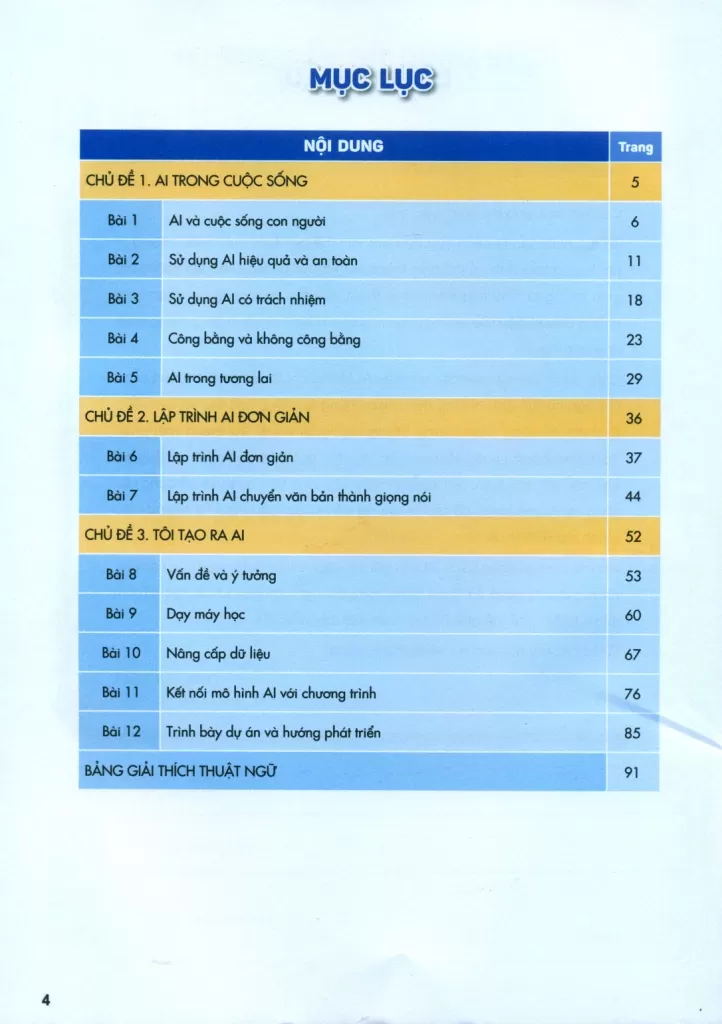 MỤC LỤC

NỘI DUNG
Trang

CHỦ ĐỀ 1. AI TRONG CUỘC SỐNG 5
Bài 1 AI và cuộc sống con người 6
Bài 2 Sử dụng AI hiệu quả và an toàn 11
Bài 3 Sử dụng AI có trách nhiệm 18
Bài 4 Công bằng và không công bằng 23
Bài 5 AI trong tương lai 29
CHỦ ĐỀ 2. LẬP TRÌNH AI ĐƠN GIẢN 36
Bài 6 Lập trình AI đơn giản 37
Bài 7 Lập trình AI chuyển văn bản thành giọng nói 44
CHỦ ĐỀ 3. TÔI TẠO RA AI 52
Bài 8 Vấn đề và ý tưởng 53
Bài 9 Dạy máy học 60
Bài 10 Nâng cấp dữ liệu 67
Bài 11 Kết nối mô hình AI với chương trình 76
Bài 12 Trình bày dự án và hướng phát triển 85
BẢNG GIẢI THÍCH THUẬT NGỮ 91

4